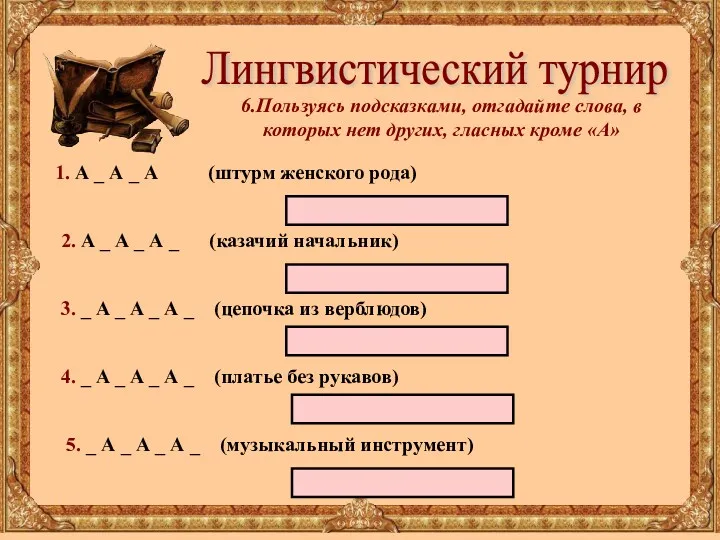 Лингвистический турнир

6.Пользуясь подсказками, отгадайте слова, в которых нет других, гласных кроме «А»

1. А _ А _ А (штурм женского рода)

2. А _ А _ А _ (казачий начальник)

3. _ А _ А _ А _ (цепочка из верблюдов)

4. _ А _ А _ А _ (платье без рукавов)

5. _ А _ А _ А _ (музыкальный инструмент)